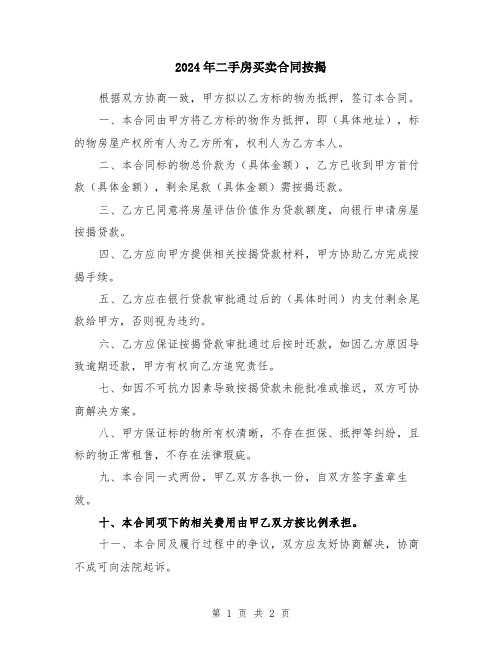 2024年二手房买卖合同按揭

根据双方协商一致，甲方拟以乙方标的物为抵押，签订本合同。

一、本合同由甲方将乙方标的物作为抵押，即（具体地址），标的物房屋产权所有人为乙方所有，权利人为乙方本人。

二、本合同标的物总价款为（具体金额），乙方已收到甲方首付款（具体金额），剩余尾款（具体金额）需按揭还款。

三、乙方已同意将房屋评估价值作为贷款额度，向银行申请房屋按揭贷款。

四、乙方应向甲方提供相关按揭贷款材料，甲方协助乙方完成按揭手续。

五、乙方应在银行贷款审批通过后的（具体时间）内支付剩余尾款给甲方，否则视为违约。

六、乙方应保证按揭贷款审批通过后按时还款，如因乙方原因导致逾期还款，甲方有权向乙方追究责任。

七、如因不可抗力因素导致按揭贷款未能批准或推迟，双方可协商解决方案。

八、甲方保证标的物所有权清晰，不存在担保、抵押等纠纷，且标的物正常租售，不存在法律瑕疵。

九、本合同一式两份，甲乙双方各执一份，自双方签字盖章生效。

十、本合同项下的相关费用由甲乙双方按比例承担。

十一、本合同及履行过程中的争议，双方应友好协商解决，协商不成可向法院起诉。

第 1 页 共 2 页